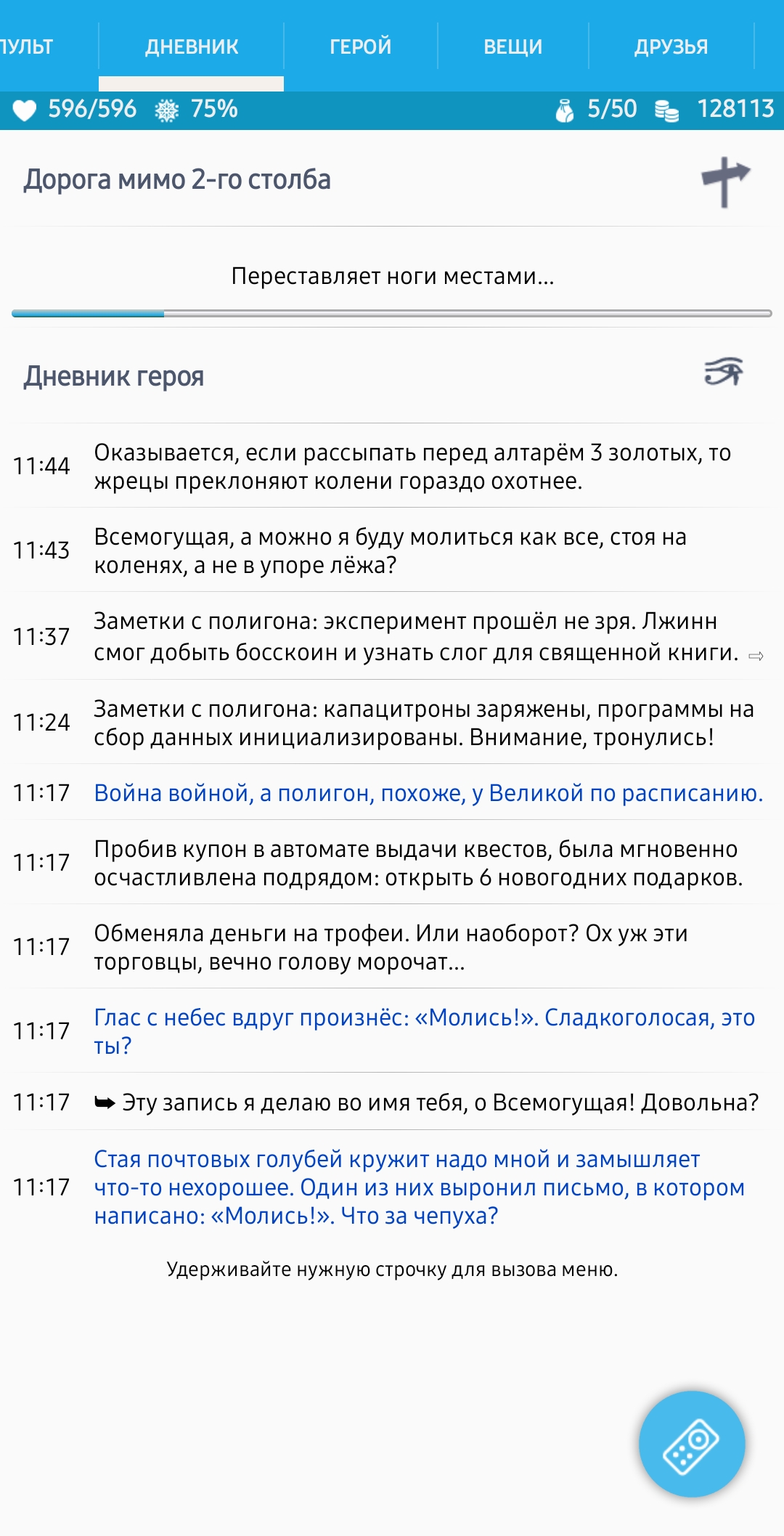 ПУЛЬТ ДНЕВНИК ГЕРОЙ ВЕЩИ ДРУЗЬЯ

596/596 75% 5/50 128113

Дорога мимо 2-го столба

Переставляет ноги местами...

Дневник героя

11:44 Оказывается, если рассыпать перед алтарём 3 золотых, то жрецы преклоняют колени гораздо охотнее.

11:43 Всемогущая, а можно я буду молиться как все, стоя на коленях, а не в упоре лёжа?

11:37 Заметки с полигона: эксперимент прошёл не зря. Лжинн смог добыть босскоин и узнать слог для священной книги. ⇨

11:24 Заметки с полигона: капацитроны заряжены, программы на сбор данных инициализированы. Внимание, тронулись!

11:17 Война войной, а полигон, похоже, у Великой по расписанию.

11:17 Пробив купон в автомате выдачи квестов, была мгновенно осчастливлена подрядом: открыть 6 новогодних подарков.

11:17 Обменяла деньги на трофеи. Или наоборот? Ох уж эти торговцы, вечно голову морочат...

11:17 Глас с небес вдруг произнёс: «Молись!». Сладкоголосая, это ты?

11:17 ➥ Эту запись я делаю во имя тебя, о Всемогущая! Довольна?

11:17 Стая почтовых голубей кружит надо мной и замышляет что-то нехорошее. Один из них выронил письмо, в котором написано: «Молись!». Что за чепуха?

Удерживайте нужную строчку для вызова меню.